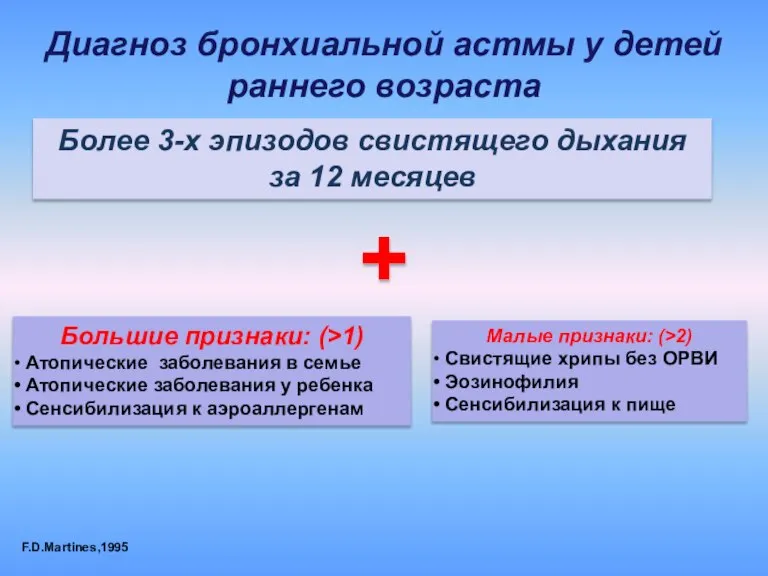 Диагноз бронхиальной астмы у детей раннего возраста

Более 3-х эпизодов свистящего дыхания за 12 месяцев

+

Большие признаки: (>1)
• Атопические заболевания в семье
• Атопические заболевания у ребенка
• Сенсибилизация к аэроаллергенам

Малые признаки: (>2)
• Свистящие хрипы без ОРВИ
• Эозинофилия
• Сенсибилизация к пище

F.D.Martines,1995